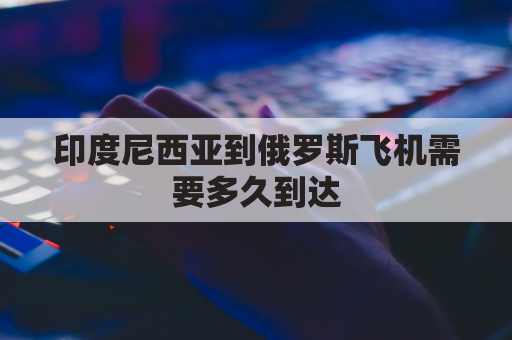 印度尼西亚到俄罗斯飞机需要多久到达